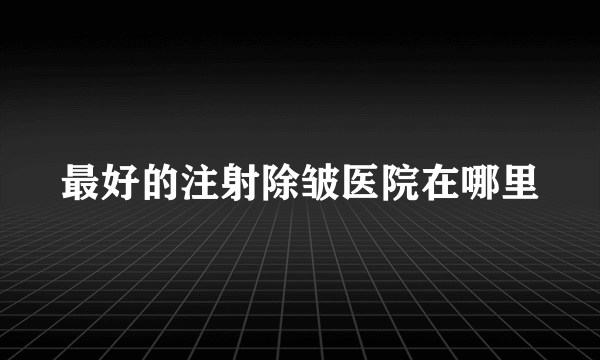 最好的注射除皱医院在哪里